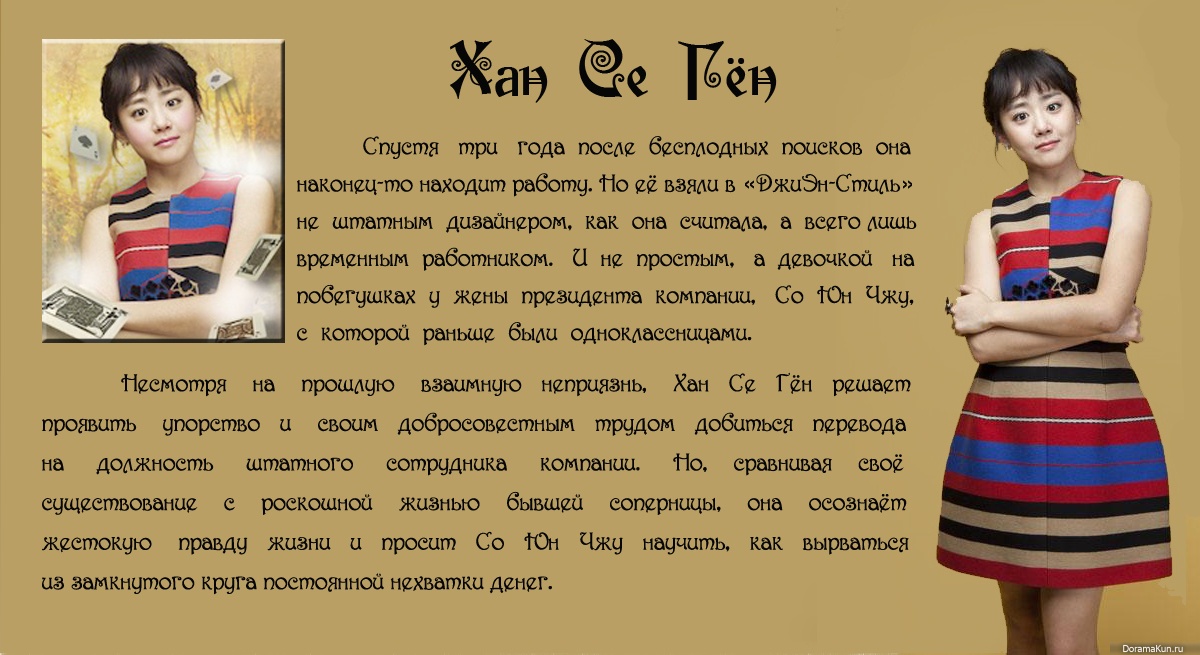 Хан Се Гён

Спустя три года после бесплодных поисков она наконец-то находит работу. Но её взяли в «ДжиЭн-Стиль» не штатным дизайнером, как она считала, а всего лишь временным работником. И не простым, а девочкой на побегушках у жены президента компании, Со Юн Чжу, с которой раньше были одноклассницами.

Несмотря на прошлую взаимную неприязнь, Хан Се Гён решает проявить упорство и своим добросовестным трудом добиться перевода на должность штатного сотрудника компании. Но, сравнивая своё существование с роскошной жизнью бывшей соперницы, она осознаёт жестокую правду жизни и просит Со Юн Чжу научить, как вырваться из замкнутого круга постоянной нехватки денег.

DoramaKun.ru